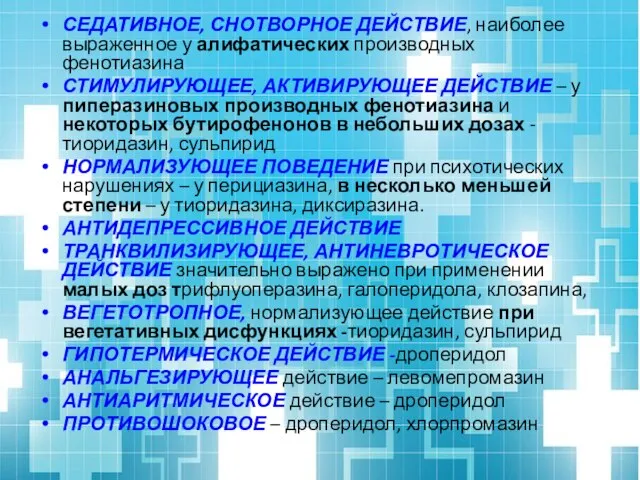 • СЕДАТИВНОЕ, СНОТВОРНОЕ ДЕЙСТВИЕ, наиболее выраженное у алифатических производных фенотиазина
• СТИМУЛИРУЮЩЕЕ, АКТИВИРУЮЩЕЕ ДЕЙСТВИЕ – у пиперазиновых производных фенотиазина и некоторых бутирофенонов в небольших дозах - тиоридазин, сульпирид
• НОРМАЛИЗУЮЩЕЕ ПОВЕДЕНИЕ при психотических нарушениях – у перициазина, в несколько меньшей степени – у тиоридазина, диксиразина.
• АНТИДЕПРЕССИВНОЕ ДЕЙСТВИЕ
• ТРАНКВИЛИЗИРУЮЩЕЕ, АНТИНЕВРОТИЧЕСКОЕ ДЕЙСТВИЕ значительно выражено при применении малых доз трифлуоперазина, галоперидола, клозапина,
• ВЕГЕТОТРОПНОЕ, нормализующее действие при вегетативных дисфункциях -тиоридазин, сульпирид
• ГИПОТЕРМИЧЕСКОЕ ДЕЙСТВИЕ -дроперидол
• АНАЛЬГЕЗИРУЮЩЕЕ действие – левомепромазин
• АНТИАРИТМИЧЕСКОЕ действие – дроперидол
• ПРОТИВОШОКОВОЕ – дроперидол, хлорпромазин